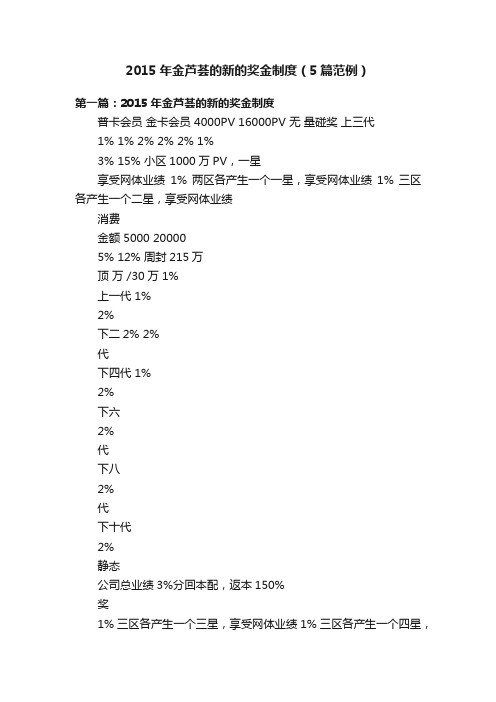 2015 年金芦荟的新的奖金制度（5 篇范例）

第一篇：2015 年金芦荟的新的奖金制度

普卡会员 金卡会员 4000PV 16000PV 无 量碰奖 上三代

1% 1% 2% 2% 2% 1%

3% 15% 小区 1000 万 PV，一星

享受网体业绩 1% 两区各产生一个一星，享受网体业绩 1% 三区各产生一个二星，享受网体业绩

消费

金额 5000 20000

5% 12% 周封 215 万

顶 万 /30 万 1%

上一代 1%

2%

下二 2% 2%

代

下四代 1%

2%

下六

2%

代

下八

2%

代

下十代

2%

静态

公司总业绩 3%分回本配，返本 150%

奖

1% 三区各产生一个三星，享受网体业绩 1% 三区各产生一个四星，